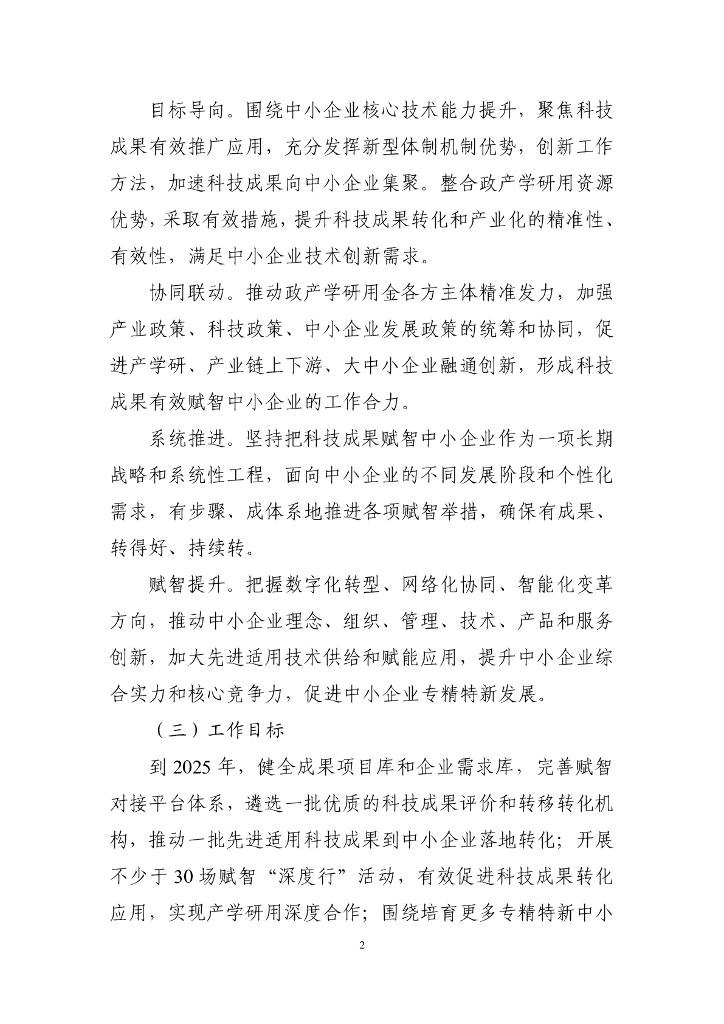 目标导向。围绕中小企业核心技术能力提升，聚焦科技成果有效推广应用，充分发挥新型体制机制优势，创新工作方法，加速科技成果向中小企业集聚。整合政产学研用资源优势，采取有效措施，提升科技成果转化和产业化的精准性、有效性，满足中小企业技术创新需求。

协同联动。推动政产学研用金各方主体精准发力，加强产业政策、科技政策、中小企业发展政策的统筹和协同，促进产学研、产业链上下游、大中小企业融通创新，形成科技成果有效赋智中小企业的工作合力。

系统推进。坚持把科技成果赋智中小企业作为一项长期战略和系统性工程，面向中小企业的不同发展阶段和个性化需求，有步骤、成体系地推进各项赋智举措，确保有成果、转得好、持续转。

赋智提升。把握数字化转型、网络化协同、智能化变革方向，推动中小企业理念、组织、管理、技术、产品和服务创新，加大先进适用技术供给和赋能应用，提升中小企业综合实力和核心竞争力，促进中小企业专精特新发展。

（三）工作目标

到 2025 年，健全成果项目库和企业需求库，完善赋智对接平台体系，遴选一批优质的科技成果评价和转移转化机构，推动一批先进适用科技成果到中小企业落地转化；开展不少于 30 场赋智“深度行”活动，有效促进科技成果转化应用，实现产学研用深度合作；围绕培育更多专精特新中小

2